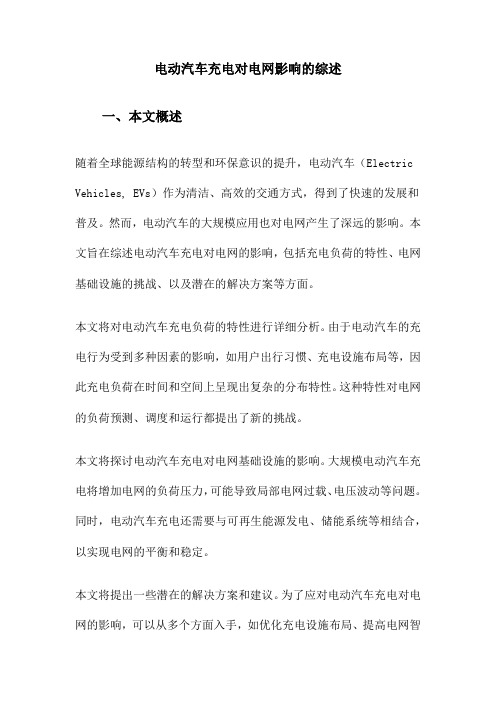 电动汽车充电对电网影响的综述

一、本文概述

随着全球能源结构的转型和环保意识的提升，电动汽车（Electric Vehicles, EVs）作为清洁、高效的交通方式，得到了快速的发展和普及。然而，电动汽车的大规模应用也对电网产生了深远的影响。本文旨在综述电动汽车充电对电网的影响，包括充电负荷的特性、电网基础设施的挑战、以及潜在的解决方案等方面。

本文将对电动汽车充电负荷的特性进行详细分析。由于电动汽车的充电行为受到多种因素的影响，如用户出行习惯、充电设施布局等，因此充电负荷在时间和空间上呈现出复杂的分布特性。这种特性对电网的负荷预测、调度和运行都提出了新的挑战。

本文将探讨电动汽车充电对电网基础设施的影响。大规模电动汽车充电将增加电网的负荷压力，可能导致局部电网过载、电压波动等问题。同时，电动汽车充电还需要与可再生能源发电、储能系统等相结合，以实现电网的平衡和稳定。

本文将提出一些潜在的解决方案和建议。为了应对电动汽车充电对电网的影响，可以从多个方面入手，如优化充电设施布局、提高电网智